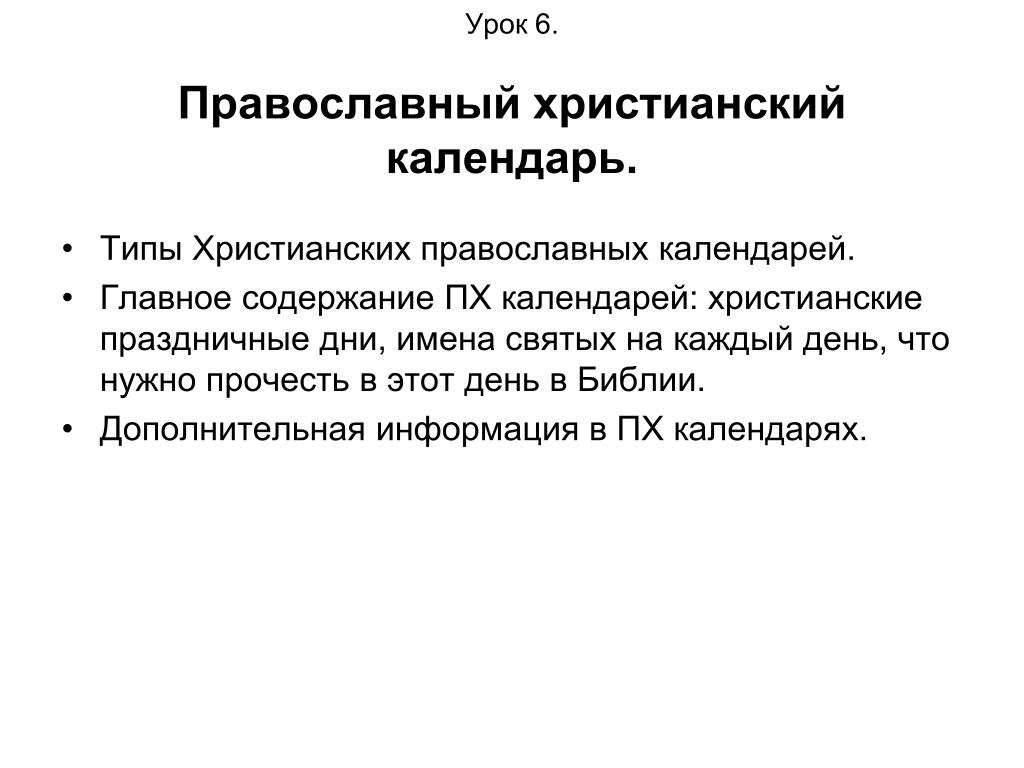 Урок 6.

Православный христианский календарь.

• Типы Христианских православных календарей.
• Главное содержание ПХ календарей: христианские праздничные дни, имена святых на каждый день, что нужно прочесть в этот день в Библии.
• Дополнительная информация в ПХ календарях.